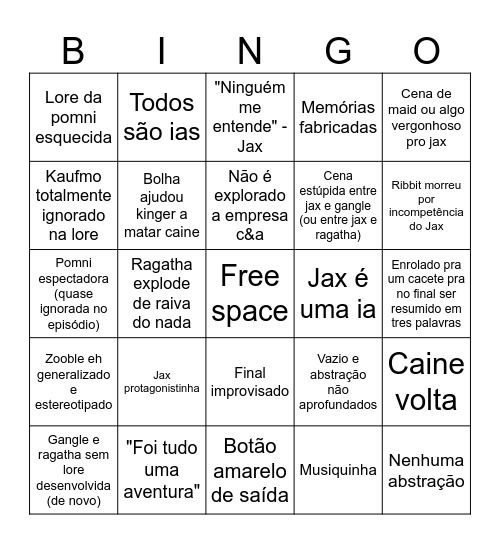 | B | I | N | G | O |
|---|---|---|---|---|
| Lore da pomni esquecida | Todos são ias | "Ninguém me entende" - Jax | Memórias fabricadas | Cena de maid ou algo vergonhoso pro jax |
| Kaufmo totalmente ignorado na lore | Bolha ajudou kinger a matar caine | Não é explorado a empresa c&a | Cena estúpida entre jax e gangle (ou entre jax e ragatha) | Ribbit morreu por incompetência do Jax |
| Pomni espectadora (quase ignorada no episódio) | Ragatha explode de raiva do nada | Free space | Jax é uma ia | Enrolado pra um cacete pra no final ser resumido em tres palavras |
| Zooble eh generalizado e estereotipado | Jax protagonistinha | Final improvisado | Vazio e abstração não aprofundados | Caine volta |
| Gangle e ragatha sem lore desenvolvida (de novo) | "Foi tudo uma aventura" | Botão amarelo de saída | Musiquinha | Nenhuma abstração |